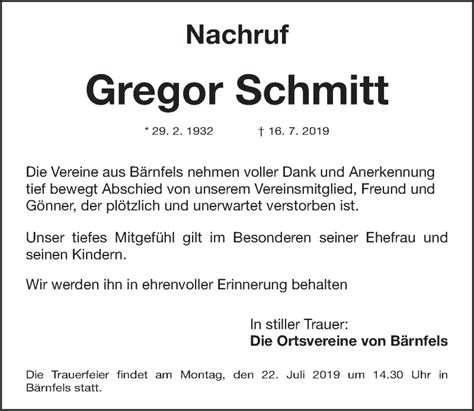 Nachruf

Gregor Schmitt

* 29. 2. 1932 † 16. 7. 2019

Die Vereine aus Bärnfels nehmen voller Dank und Anerkennung tief bewegt Abschied von unserem Vereinsmitglied, Freund und Gönner, der plötzlich und unerwartet verstorben ist.

Unser tiefes Mitgefühl gilt im Besonderen seiner Ehefrau und seinen Kindern.

Wir werden ihn in ehrenvoller Erinnerung behalten

In stiller Trauer:
Die Ortsvereine von Bärnfels

Die Trauerfeier findet am Montag, den 22. Juli 2019 um 14.30 Uhr in Bärnfels statt.